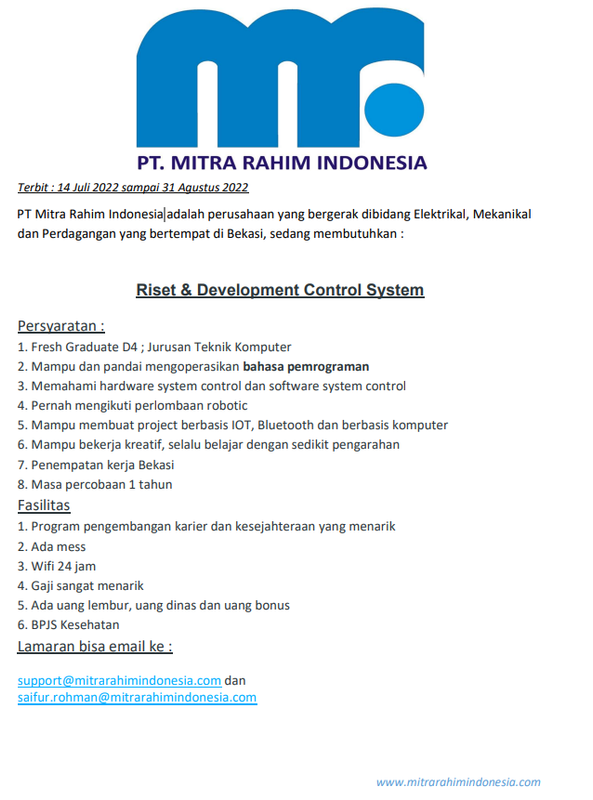 PT. MITRA RAHIM INDONESIA

Terbit : 14 Juli 2022 sampai 31 Agustus 2022

PT Mitra Rahim Indonesia adalah perusahaan yang bergerak dibidang Elektrikal, Mekanikal dan Perdagangan yang bertempat di Bekasi, sedang membutuhkan :

Riset & Development Control System

Persyaratan :
1. Fresh Graduate D4 ; Jurusan Teknik Komputer
2. Mampu dan pandai mengoperasikan bahasa pemrograman
3. Memahami hardware system control dan software system control
4. Pernah mengikuti perlombaan robotic
5. Mampu membuat project berbasis IOT, Bluetooth dan berbasis komputer
6. Mampu bekerja kreatif, selalu belajar dengan sedikit pengarahan
7. Penempatan kerja Bekasi
8. Masa percobaan 1 tahun

Fasilitas
1. Program pengembangan karier dan kesejahteraan yang menarik
2. Ada mess
3. Wifi 24 jam
4. Gaji sangat menarik
5. Ada uang lembur, uang dinas dan uang bonus
6. BPJS Kesehatan

Lamaran bisa email ke :

support@mitrarahimindonesia.com dan
saifur.rohman@mitrarahimindonesia.com

www.mitrarahimindonesia.com